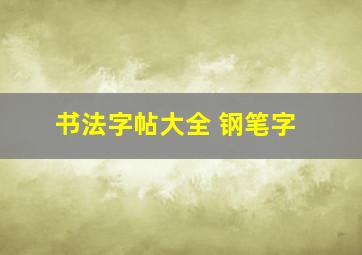 书法字帖大全 钢笔字